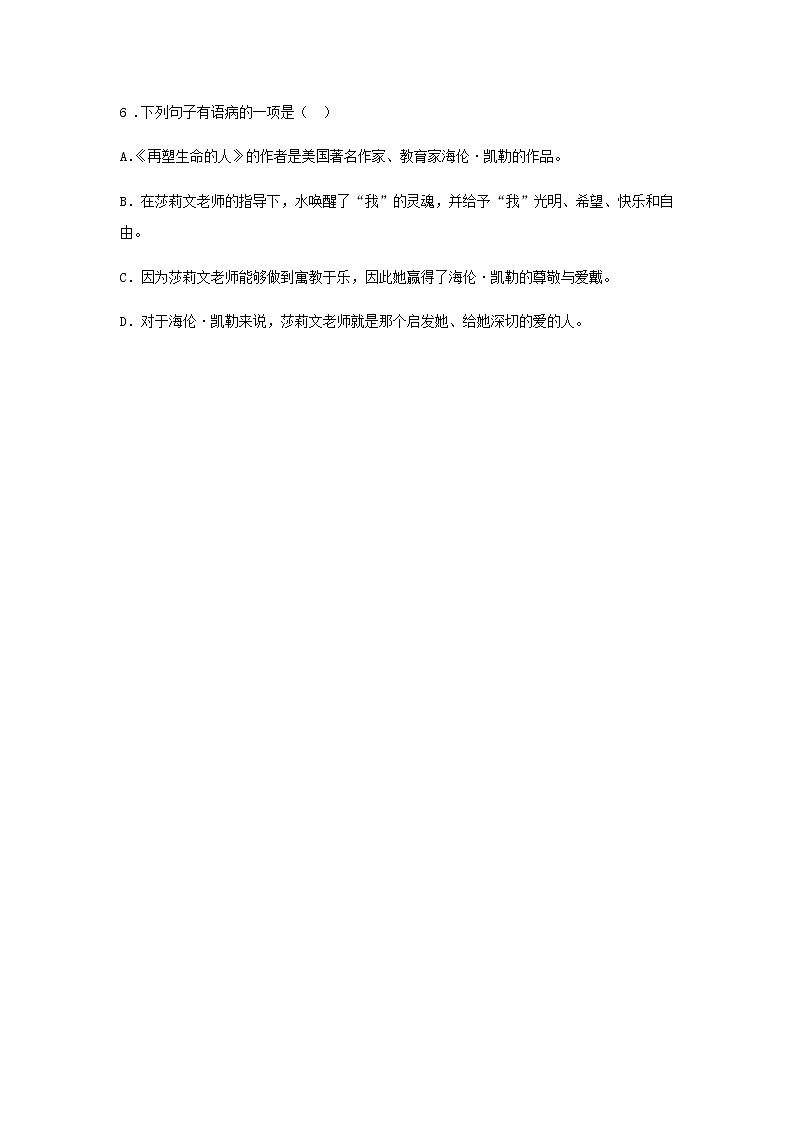 6．下列句子有语病的一项是（　）

A.《再塑生命的人》的作者是美国著名作家、教育家海伦·凯勒的作品。

B．在莎莉文老师的指导下，水唤醒了“我”的灵魂，并给予“我”光明、希望、快乐和自由。

C．因为莎莉文老师能够做到寓教于乐，因此她赢得了海伦·凯勒的尊敬与爱戴。

D．对于海伦·凯勒来说，莎莉文老师就是那个启发她、给她深切的爱的人。